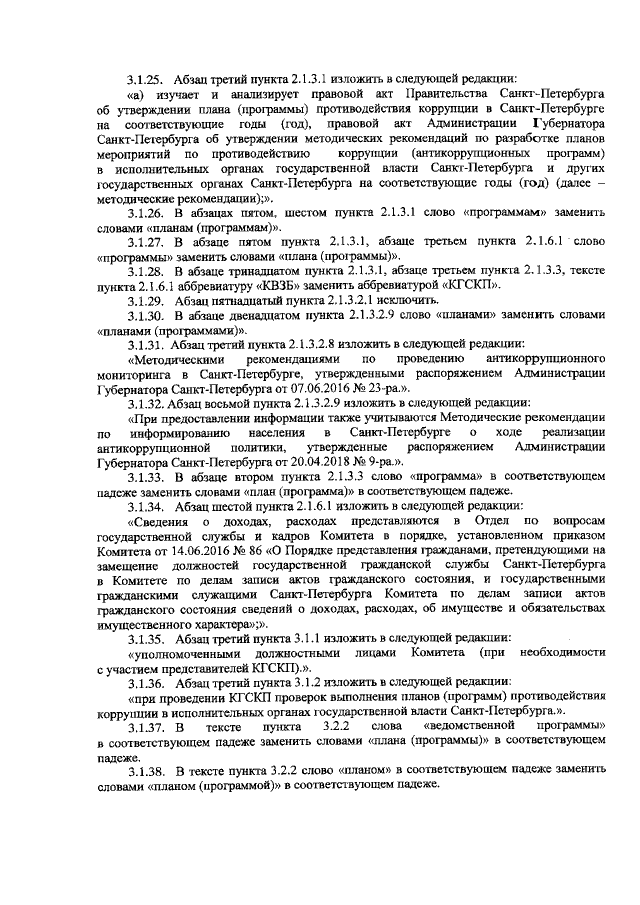 3.1.25. Абзац третий пункта 2.1.3.1 изложить в следующей редакции:

«а) изучает и анализирует правовой акт Правительства Санкт-Петербурга об утверждении плана (программы) противодействия коррупции в Санкт-Петербурге на соответствующие годы (год), правовой акт Администрации Губернатора Санкт-Петербурга об утверждении методических рекомендаций по разработке планов мероприятий по противодействию коррупции (антикоррупционных программ) в исполнительных органах государственной власти Санкт-Петербурга и других государственных органах Санкт-Петербурга на соответствующие годы (год) (далее – методические рекомендации);».

3.1.26. В абзацах пятом, шестом пункта 2.1.3.1 слово «программам» заменить словами «планам (программам)».

3.1.27. В абзаце пятом пункта 2.1.3.1, абзаце третьем пункта 2.1.6.1 слово «программы» заменить словами «плана (программы)».

3.1.28. В абзаце тринадцатом пункта 2.1.3.1, абзаце третьем пункта 2.1.3.3, тексте пункта 2.1.6.1 аббревиатуру «КВЗБ» заменить аббревиатурой «КГСКП».

3.1.29. Абзац пятнадцатый пункта 2.1.3.2.1 исключить.

3.1.30. В абзаце двенадцатом пункта 2.1.3.2.9 слово «планами» заменить словами «планами (программами)».

3.1.31. Абзац третий пункта 2.1.3.2.8 изложить в следующей редакции:

«Методическими рекомендациями по проведению антикоррупционного мониторинга в Санкт-Петербурге, утвержденными распоряжением Администрации Губернатора Санкт-Петербурга от 07.06.2016 № 23-ра.».

3.1.32. Абзац восьмой пункта 2.1.3.2.9 изложить в следующей редакции:

«При предоставлении информации также учитываются Методические рекомендации по информированию населения в Санкт-Петербурге о ходе реализации антикоррупционной политики, утвержденные распоряжением Администрации Губернатора Санкт-Петербурга от 20.04.2018 № 9-ра.».

3.1.33. В абзаце втором пункта 2.1.3.3 слово «программа» в соответствующем падеже заменить словами «план (программа)» в соответствующем падеже.

3.1.34. Абзац шестой пункта 2.1.6.1 изложить в следующей редакции:

«Сведения о доходах, расходах представляются в Отдел по вопросам государственной службы и кадров Комитета в порядке, установленном приказом Комитета от 14.06.2016 № 86 «О Порядке представления гражданами, претендующими на замещение должностей государственной гражданской службы Санкт-Петербурга в Комитете по делам записи актов гражданского состояния, и государственными гражданскими служащими Санкт-Петербурга Комитета по делам записи актов гражданского состояния сведений о доходах, расходах, об имуществе и обязательствах имущественного характера»;».

3.1.35. Абзац третий пункта 3.1.1 изложить в следующей редакции:

«уполномоченными должностными лицами Комитета (при необходимости с участием представителей КГСКП).».

3.1.36. Абзац третий пункта 3.1.2 изложить в следующей редакции:

«при проведении КГСКП проверок выполнения планов (программ) противодействия коррупции в исполнительных органах государственной власти Санкт-Петербурга.».

3.1.37. В тексте пункта 3.2.2 слова «ведомственной программы» в соответствующем падеже заменить словами «плана (программы)» в соответствующем падеже.

3.1.38. В тексте пункта 3.2.2 слово «планом» в соответствующем падеже заменить словами «планом (программой)» в соответствующем падеже.